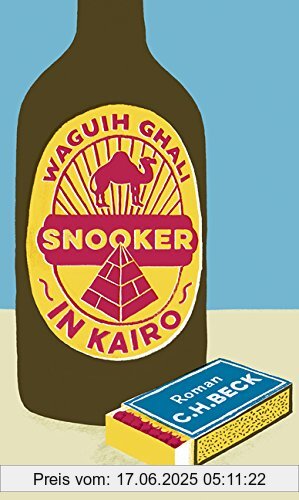 WAGUIH GHALI

SNOOKER

IN KAIRO

Roman

C.H.BECK

Preis vom: 17.06.2025 05:11:22